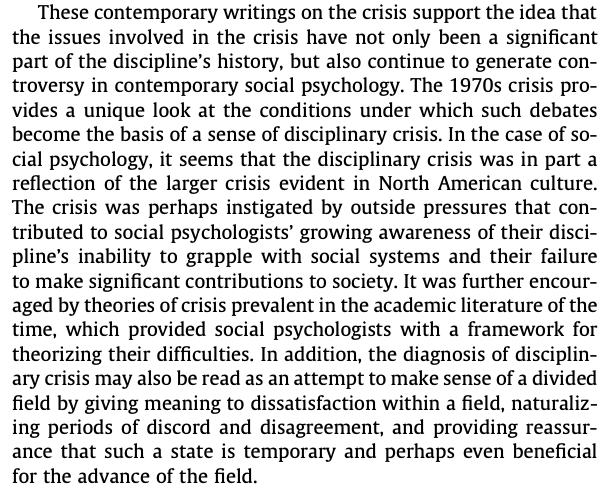 These contemporary writings on the crisis support the idea that the issues involved in the crisis have not only been a significant part of the discipline's history, but also continue to generate controversy in contemporary social psychology. The 1970s crisis provides a unique look at the conditions under which such debates become the basis of a sense of disciplinary crisis. In the case of social psychology, it seems that the disciplinary crisis was in part a reflection of the larger crisis evident in North American culture. The crisis was perhaps instigated by outside pressures that contributed to social psychologists' growing awareness of their discipline's inability to grapple with social systems and their failure to make significant contributions to society. It was further encouraged by theories of crisis prevalent in the academic literature of the time, which provided social psychologists with a framework for theorizing their difficulties. In addition, the diagnosis of disciplinary crisis may also be read as an attempt to make sense of a divided field by giving meaning to dissatisfaction within a field, naturalizing periods of discord and disagreement, and providing reassurance that such a state is temporary and perhaps even beneficial for the advance of the field.